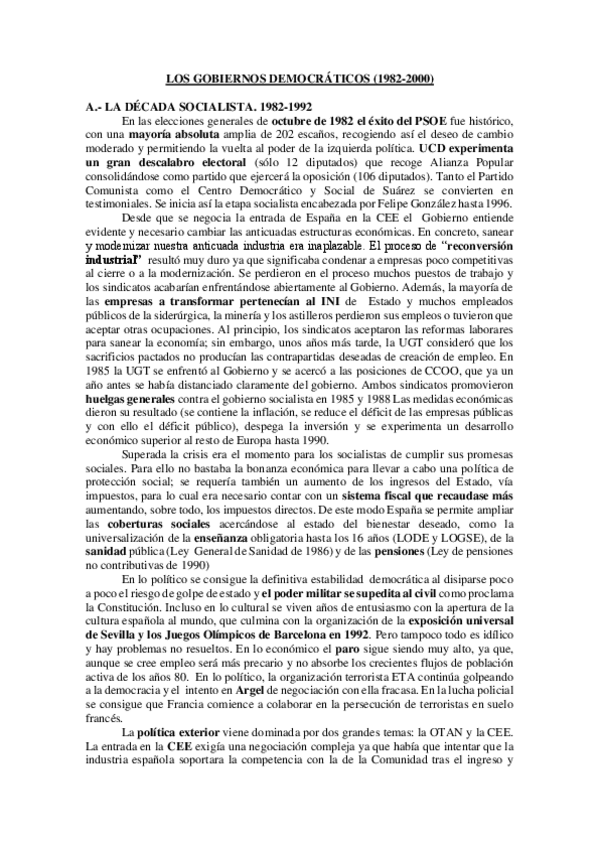 LOS GOBIERNOS DEMOCRÁTICOS (1982-2000)

A.- LA DÉCADA SOCIALISTA. 1982-1992

En las elecciones generales de octubre de 1982 el éxito del PSOE fue histórico, con una mayoría absoluta amplia de 202 escaños, recogiendo así el deseo de cambio moderado y permitiendo la vuelta al poder de la izquierda política. UCD experimenta un gran descalabro electoral (sólo 12 diputados) que recoge Alianza Popular consolidándose como partido que ejercerá la oposición (106 diputados). Tanto el Partido Comunista como el Centro Democrático y Social de Suárez se convierten en testimoniales. Se inicia así la etapa socialista encabezada por Felipe González hasta 1996.

Desde que se negocia la entrada de España en la CEE el Gobierno entiende evidente y necesario cambiar las anticuadas estructuras económicas. En concreto, sanear y modernizar nuestra anticuada industria era inaplazable. El proceso de "reconversión industrial" resultó muy duro ya que significaba condenar a empresas poco competitivas al cierre o a la modernización. Se perdieron en el proceso muchos puestos de trabajo y los sindicatos acabarían enfrentándose abiertamente al Gobierno. Además, la mayoría de las empresas a transformar pertenecían al INI de Estado y muchos empleados públicos de la siderúrgica, la minería y los astilleros perdieron sus empleos o tuvieron que aceptar otras ocupaciones. Al principio, los sindicatos aceptaron las reformas laborares para sanear la economía; sin embargo, unos años más tarde, la UGT consideró que los sacrificios pactados no producían las contrapartidas deseadas de creación de empleo. En 1985 la UGT se enfrentó al Gobierno y se acercó a las posiciones de CCOO, que ya un año antes se había distanciado claramente del gobierno. Ambos sindicatos promovieron huelgas generales contra el gobierno socialista en 1985 y 1988 Las medidas económicas dieron su resultado (se contiene la inflación, se reduce el déficit de las empresas públicas y con ello el déficit público), despega la inversión y se experimenta un desarrollo económico superior al resto de Europa hasta 1990.

Superada la crisis era el momento para los socialistas de cumplir sus promesas sociales. Para ello no bastaba la bonanza económica para llevar a cabo una política de protección social; se requería también un aumento de los ingresos del Estado, vía impuestos, para lo cual era necesario contar con un sistema fiscal que recaudase más aumentando, sobre todo, los impuestos directos. De este modo España se permite ampliar las coberturas sociales acercándose al estado del bienestar deseado, como la universalización de la enseñanza obligatoria hasta los 16 años (LODE y LOGSE), de la sanidad pública (Ley General de Sanidad de 1986) y de las pensiones (Ley de pensiones no contributivas de 1990)

En lo político se consigue la definitiva estabilidad democrática al disiparse poco a poco el riesgo de golpe de estado y el poder militar se supedita al civil como proclama la Constitución. Incluso en lo cultural se viven años de entusiasmo con la apertura de la cultura española al mundo, que culmina con la organización de la exposición universal de Sevilla y los Juegos Olímpicos de Barcelona en 1992. Pero tampoco todo es idílico y hay problemas no resueltos. En lo económico el paro sigue siendo muy alto, ya que, aunque se cree empleo será más precario y no absorbe los crecientes flujos de población activa de los años 80. En lo político, la organización terrorista ETA continúa golpeando a la democracia y el intento en Argel de negociación con ella fracasa. En la lucha policial se consigue que Francia comience a colaborar en la persecución de terroristas en suelo francés.

La política exterior viene dominada por dos grandes temas: la OTAN y la CEE. La entrada en la CEE exigía una negociación compleja ya que había que intentar que la industria española soportara la competencia con la de la Comunidad tras el ingreso y